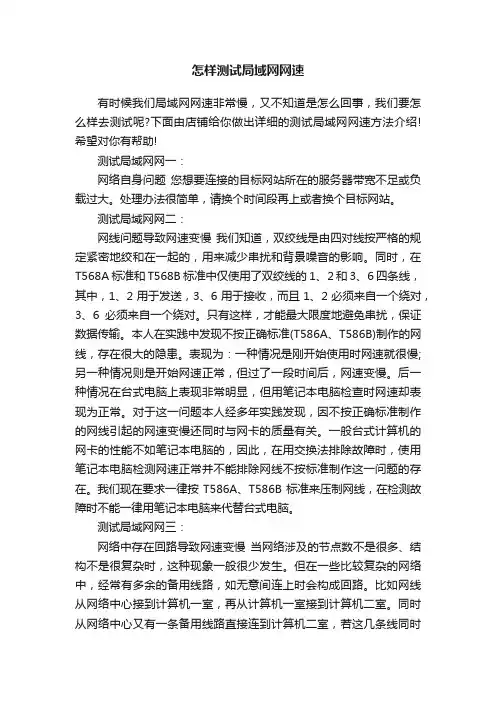 怎样测试局域网网速

有时候我们局域网网速非常慢，又不知道是怎么回事，我们要怎么样去测试呢?下面由店铺给你做出详细的测试局域网网速方法介绍!希望对你有帮助!

测试局域网网一：

网络自身问题 您想要连接的目标网站所在的服务器带宽不足或负载过大。处理办法很简单，请换个时间段再上或者换个目标网站。

测试局域网网二：

网线问题导致网速变慢 我们知道，双绞线是由四对线按严格的规定紧密地绞和在一起的，用来减少串扰和背景噪音的影响。同时，在T568A 标准和 T568B 标准中仅使用了双绞线的 1、2 和 3、6 四条线，其中，1、2 用于发送，3、6 用于接收，而且 1、2 必须来自一个绕对，3、6 必须来自一个绕对。只有这样，才能最大限度地避免串扰，保证数据传输。本人在实践中发现不按正确标准(T586A、T586B)制作的网线，存在很大的隐患。表现为：一种情况是刚开始使用时网速就很慢;另一种情况则是开始网速正常，但过了一段时间后，网速变慢。后一种情况在台式电脑上表现非常明显，但用笔记本电脑检查时网速却表现为正常。对于这一问题本人经多年实践发现，因不按正确标准制作的网线引起的网速变慢还同时与网卡的质量有关。一般台式计算机的网卡的性能不如笔记本电脑的，因此，在用交换法排除故障时，使用笔记本电脑检测网速正常并不能排除网线不按标准制作这一问题的存在。我们现在要求一律按 T586A、T586B 标准来压制网线，在检测故障时不能一律用笔记本电脑来代替台式电脑。

测试局域网网三：

网络中存在回路导致网速变慢 当网络涉及的节点数不是很多、结构不是很复杂时，这种现象一般很少发生。但在一些比较复杂的网络中，经常有多余的备用线路，如无意间连上时会构成回路。比如网线从网络中心接到计算机一室，再从计算机一室接到计算机二室。同时从网络中心又有一条备用线路直接连到计算机二室，若这几条线同时